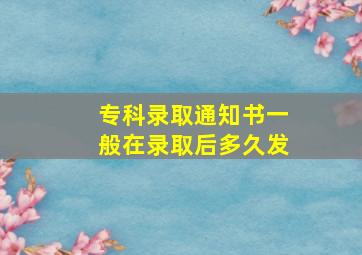 专科录取通知书一般在录取后多久发